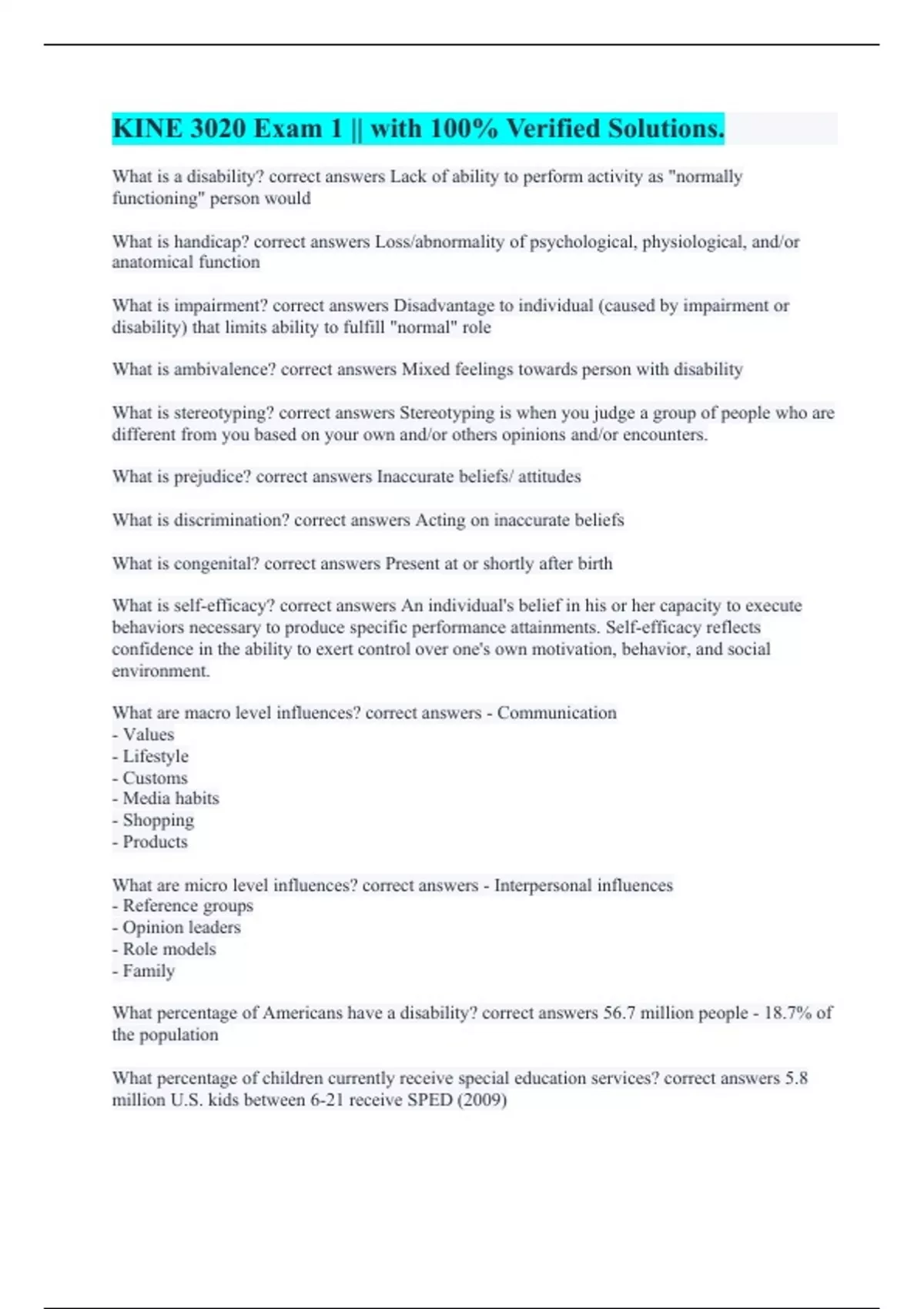 KINE 3020 Exam 1 || with 100% Verified Solutions.

What is a disability? correct answers Lack of ability to perform activity as "normally functioning" person would

What is handicap? correct answers Loss/abnormality of psychological, physiological, and/or anatomical function

What is impairment? correct answers Disadvantage to individual (caused by impairment or disability) that limits ability to fulfill "normal" role

What is ambivalence? correct answers Mixed feelings towards person with disability

What is stereotyping? correct answers Stereotyping is when you judge a group of people who are different from you based on your own and/or others opinions and/or encounters.

What is prejudice? correct answers Inaccurate beliefs/ attitudes

What is discrimination? correct answers Acting on inaccurate beliefs

What is congenital? correct answers Present at or shortly after birth

What is self-efficacy? correct answers An individual's belief in his or her capacity to execute behaviors necessary to produce specific performance attainments. Self-efficacy reflects confidence in the ability to exert control over one's own motivation, behavior, and social environment.

What are macro level influences? correct answers - Communication
- Values
- Lifestyle
- Customs
- Media habits
- Shopping
- Products

What are micro level influences? correct answers - Interpersonal influences
- Reference groups
- Opinion leaders
- Role models
- Family

What percentage of Americans have a disability? correct answers 56.7 million people - 18.7% of the population

What percentage of children currently receive special education services? correct answers 5.8 million U.S. kids between 6-21 receive SPED (2009)